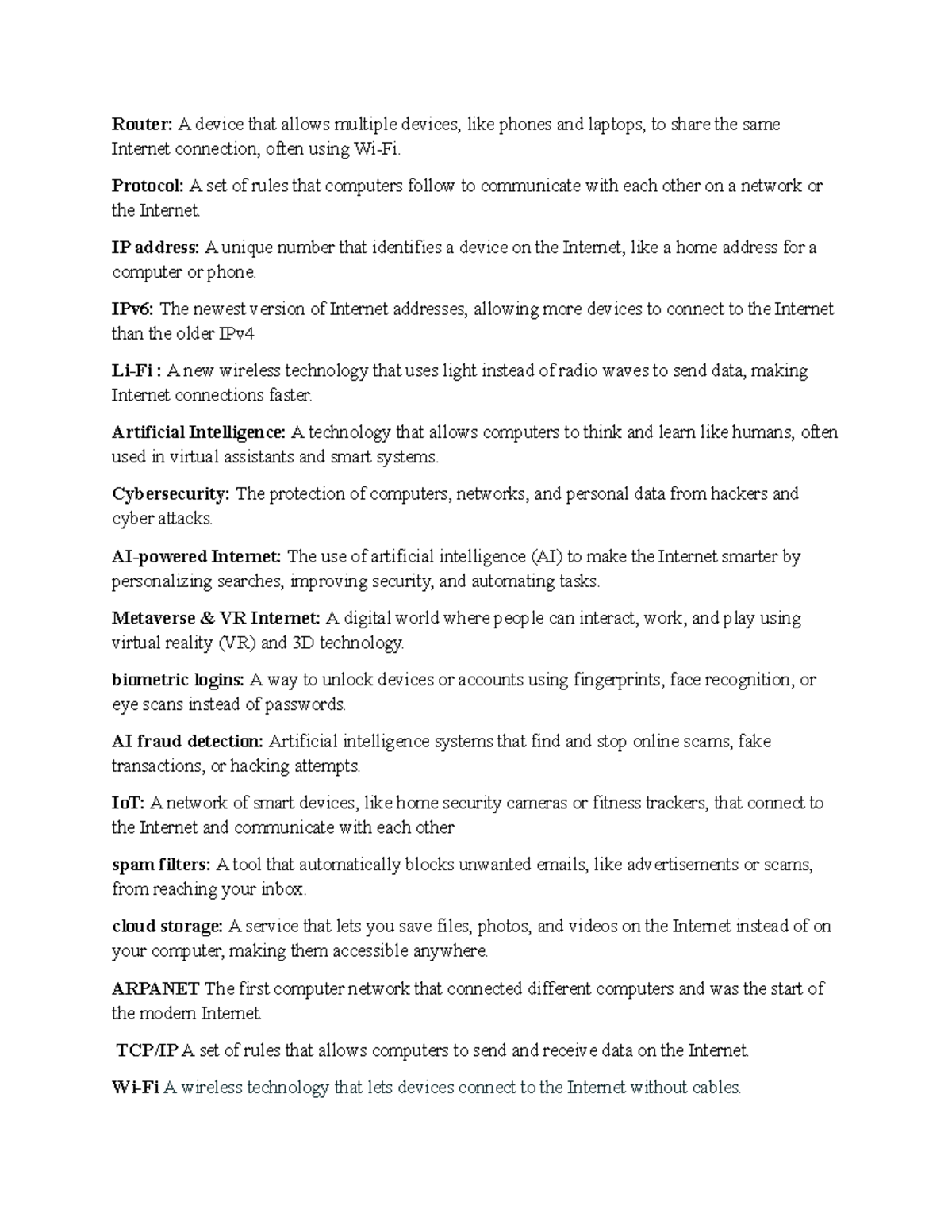 Router: A device that allows multiple devices, like phones and laptops, to share the same Internet connection, often using Wi-Fi.

Protocol: A set of rules that computers follow to communicate with each other on a network or the Internet.

IP address: A unique number that identifies a device on the Internet, like a home address for a computer or phone.

IPv6: The newest version of Internet addresses, allowing more devices to connect to the Internet than the older IPv4

Li-Fi : A new wireless technology that uses light instead of radio waves to send data, making Internet connections faster.

Artificial Intelligence: A technology that allows computers to think and learn like humans, often used in virtual assistants and smart systems.

Cybersecurity: The protection of computers, networks, and personal data from hackers and cyber attacks.

AI-powered Internet: The use of artificial intelligence (AI) to make the Internet smarter by personalizing searches, improving security, and automating tasks.

Metaverse & VR Internet: A digital world where people can interact, work, and play using virtual reality (VR) and 3D technology.

biometric logins: A way to unlock devices or accounts using fingerprints, face recognition, or eye scans instead of passwords.

AI fraud detection: Artificial intelligence systems that find and stop online scams, fake transactions, or hacking attempts.

IoT: A network of smart devices, like home security cameras or fitness trackers, that connect to the Internet and communicate with each other

spam filters: A tool that automatically blocks unwanted emails, like advertisements or scams, from reaching your inbox.

cloud storage: A service that lets you save files, photos, and videos on the Internet instead of on your computer, making them accessible anywhere.

ARPANET The first computer network that connected different computers and was the start of the modern Internet.

TCP/IP A set of rules that allows computers to send and receive data on the Internet.

Wi-Fi A wireless technology that lets devices connect to the Internet without cables.